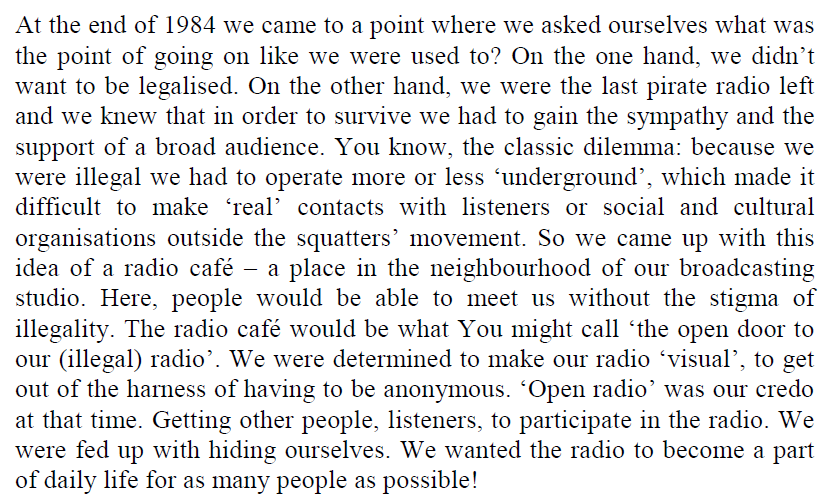 At the end of 1984 we came to a point where we asked ourselves what was the point of going on like we were used to? On the one hand, we didn't want to be legalised. On the other hand, we were the last pirate radio left and we knew that in order to survive we had to gain the sympathy and the support of a broad audience. You know, the classic dilemma: because we were illegal we had to operate more or less 'underground', which made it difficult to make 'real' contacts with listeners or social and cultural organisations outside the squatters' movement. So we came up with this idea of a radio café – a place in the neighbourhood of our broadcasting studio. Here, people would be able to meet us without the stigma of illegality. The radio café would be what You might call 'the open door to our (illegal) radio'. We were determined to make our radio 'visual', to get out of the harness of having to be anonymous. 'Open radio' was our credo at that time. Getting other people, listeners, to participate in the radio. We were fed up with hiding ourselves. We wanted the radio to become a part of daily life for as many people as possible!